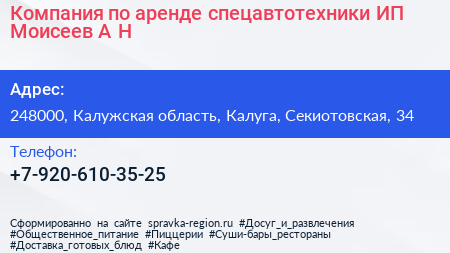 Компания по аренде спецавтотехники ИП Моисеев А Н

Адрес:

248000, Калужская область, Калуга, Секиотовская, 34

Телефон:

+7-920-610-35-25

Сформированно на сайте spravka-region.ru #Досуг_и_развлечения #Общественное_питание #Пиццерии #Суши-бары_рестораны #Доставка_готовых_блюд #Кафе